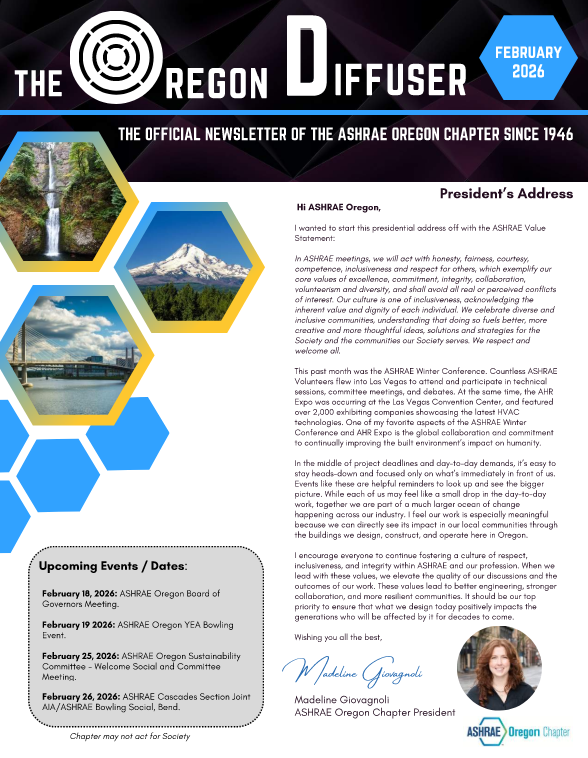 THE OREGON DIFFUSER

FEBRUARY 2026

THE OFFICIAL NEWSLETTER OF THE ASHRAE OREGON CHAPTER SINCE 1946

President's Address

Hi ASHRAE Oregon,

I wanted to start this presidential address off with the ASHRAE Value Statement:

In ASHRAE meetings, we will act with honesty, fairness, courtesy, competence, inclusiveness and respect for others, which exemplify our core values of excellence, commitment, integrity, collaboration, volunteerism and diversity, and shall avoid all real or perceived conflicts of interest. Our culture is one of inclusiveness, acknowledging the inherent value and dignity of each individual. We celebrate diverse and inclusive communities, understanding that doing so fuels better, more creative and more thoughtful ideas, solutions and strategies for the Society and the communities our Society serves. We respect and welcome all.

This past month was the ASHRAE Winter Conference. Countless ASHRAE Volunteers flew into Las Vegas to attend and participate in technical sessions, committee meetings, and debates. At the same time, the AHR Expo was occurring at the Las Vegas Convention Center, and featured over 2,000 exhibiting companies showcasing the latest HVAC technologies. One of my favorite aspects of the ASHRAE Winter Conference and AHR Expo is the global collaboration and commitment to continually improving the built environment's impact on humanity.

In the middle of project deadlines and day-to-day demands, it's easy to stay heads-down and focused only on what's immediately in front of us. Events like these are helpful reminders to look up and see the bigger picture. While each of us may feel like a small drop in the day-to-day work, together we are part of a much larger ocean of change happening across our industry. I feel our work is especially meaningful because we can directly see its impact in our local communities through the buildings we design, construct, and operate here in Oregon.

I encourage everyone to continue fostering a culture of respect, inclusiveness, and integrity within ASHRAE and our profession. When we lead with these values, we elevate the quality of our discussions and the outcomes of our work. These values lead to better engineering, stronger collaboration, and more resilient communities. It should be our top priority to ensure that what we design today positively impacts the generations who will be affected by it for decades to come.

Wishing you all the best,

Madeline Giovagnoli

Madeline Giovagnoli
ASHRAE Oregon Chapter President

ASHRAE Oregon Chapter

Upcoming Events / Dates:

February 18, 2026: ASHRAE Oregon Board of Governors Meeting.

February 19 2026: ASHRAE Oregon YEA Bowling Event.

February 25, 2026: ASHRAE Oregon Sustainability Committee - Welcome Social and Committee Meeting.

February 26, 2026: ASHRAE Cascades Section Joint AIA/ASHRAE Bowling Social, Bend.

Chapter may not act for Society